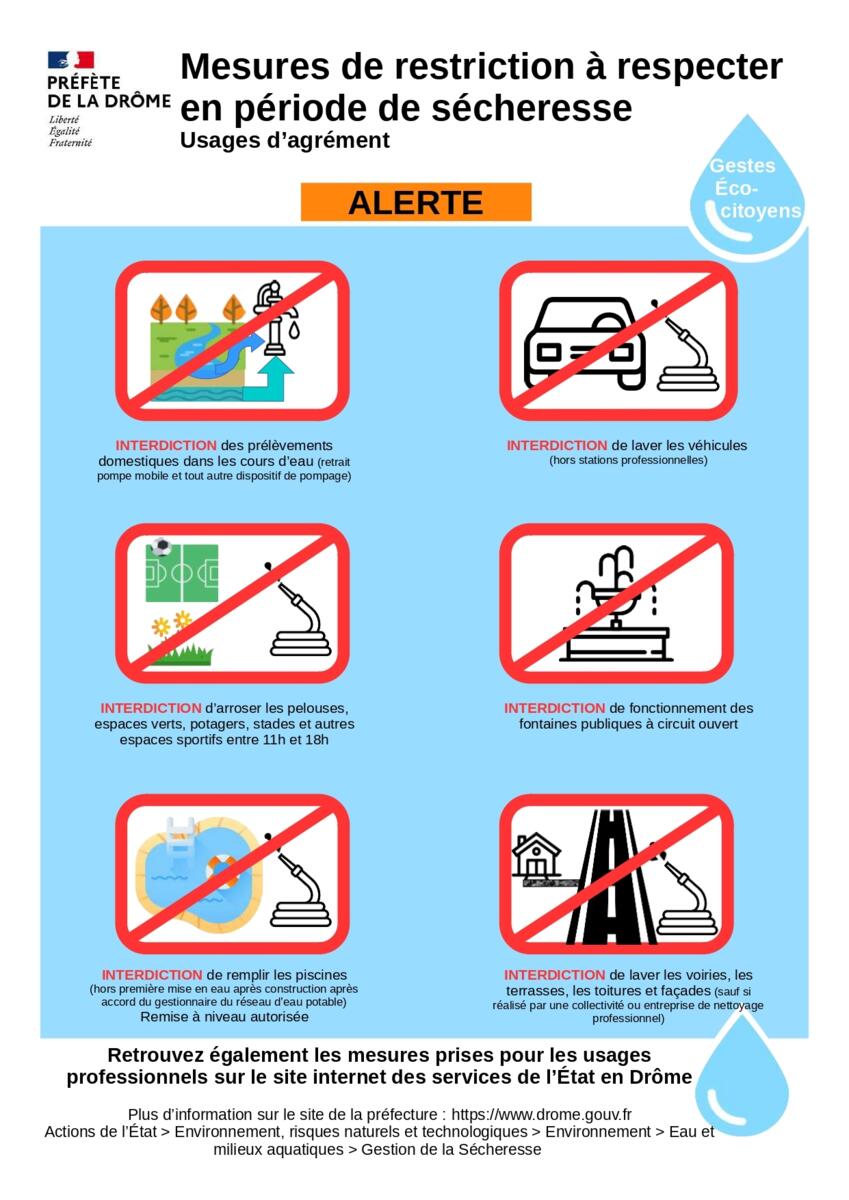 PRÉFÈTE
DE LA DRÔME
Liberté
Égalité
Fraternité

Mesures de restriction à respecter en période de sécheresse
Usages d'agrément

Gestes Éco-citoyens

ALERTE

INTERDICTION des prélèvements domestiques dans les cours d'eau (retrait pompe mobile et tout autre dispositif de pompage)

INTERDICTION de laver les véhicules (hors stations professionnelles)

INTERDICTION d'arroser les pelouses, espaces verts, potagers, stades et autres espaces sportifs entre 11h et 18h

INTERDICTION de fonctionnement des fontaines publiques à circuit ouvert

INTERDICTION de remplir les piscines (hors première mise en eau après construction après accord du gestionnaire du réseau d'eau potable)
Remise à niveau autorisée

INTERDICTION de laver les voiries, les terrasses, les toitures et façades (sauf si réalisé par une collectivité ou entreprise de nettoyage professionnel)

Retrouvez également les mesures prises pour les usages professionnels sur le site internet des services de l'État en Drôme

Plus d'information sur le site de la préfecture : https://www.drome.gouv.fr
Actions de l'État > Environnement, risques naturels et technologiques > Environnement > Eau et milieux aquatiques > Gestion de la Sécheresse